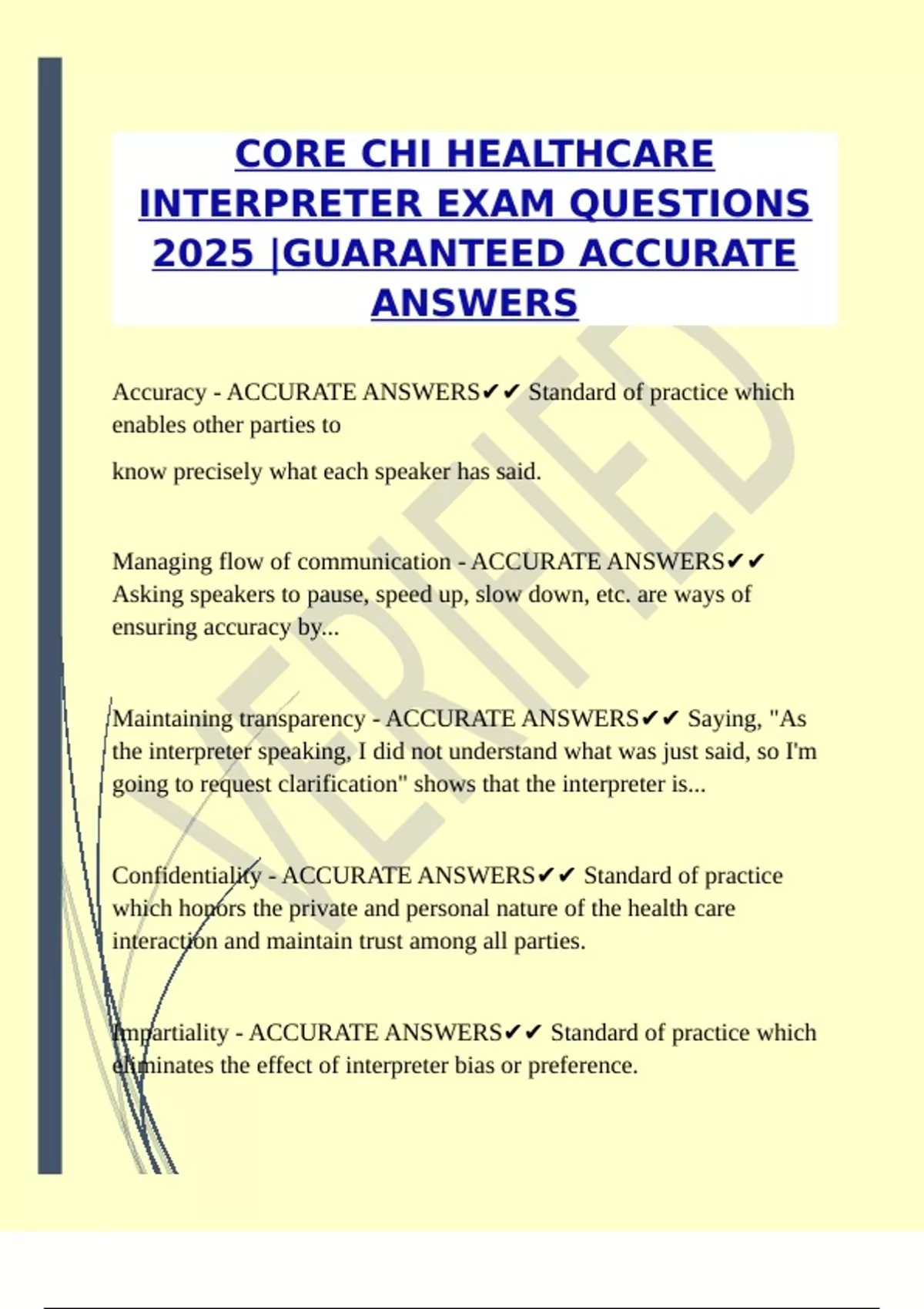 CORE CHI HEALTHCARE INTERPRETER EXAM QUESTIONS 2025 |GUARANTEED ACCURATE ANSWERS

VERIFIED

Accuracy - ACCURATE ANSWERS✔✔ Standard of practice which enables other parties to

know precisely what each speaker has said.

Managing flow of communication - ACCURATE ANSWERS✔✔ Asking speakers to pause, speed up, slow down, etc. are ways of ensuring accuracy by...

Maintaining transparency - ACCURATE ANSWERS✔✔ Saying, "As the interpreter speaking, I did not understand what was just said, so I'm going to request clarification" shows that the interpreter is...

Confidentiality - ACCURATE ANSWERS✔✔ Standard of practice which honors the private and personal nature of the health care interaction and maintain trust among all parties.

Impartiality - ACCURATE ANSWERS✔✔ Standard of practice which eliminates the effect of interpreter bias or preference.